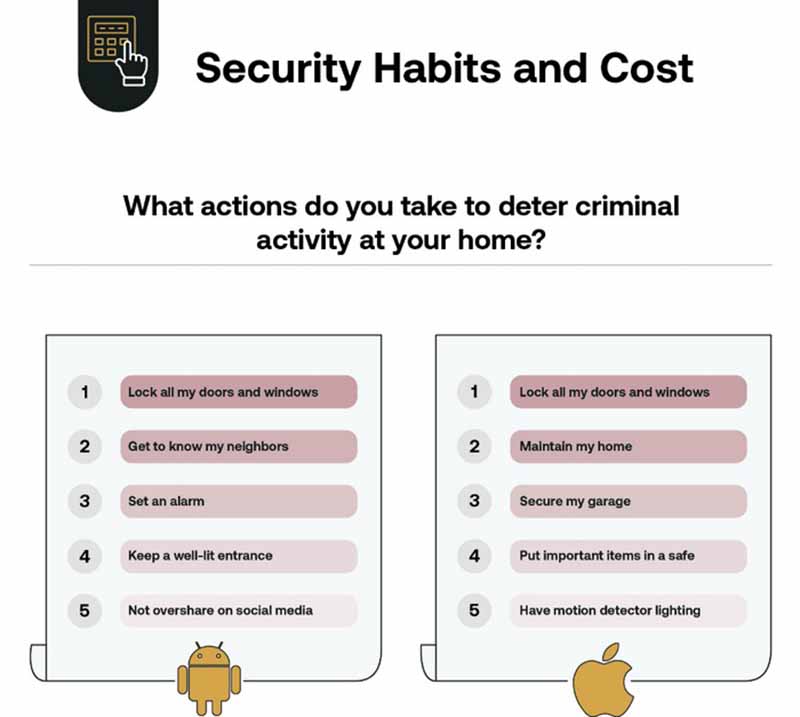 Security Habits and Cost

What actions do you take to deter criminal activity at your home?

1 Lock all my doors and windows
2 Get to know my neighbors
3 Set an alarm
4 Keep a well-lit entrance
5 Not overshare on social media

1 Lock all my doors and windows
2 Maintain my home
3 Secure my garage
4 Put important items in a safe
5 Have motion detector lighting